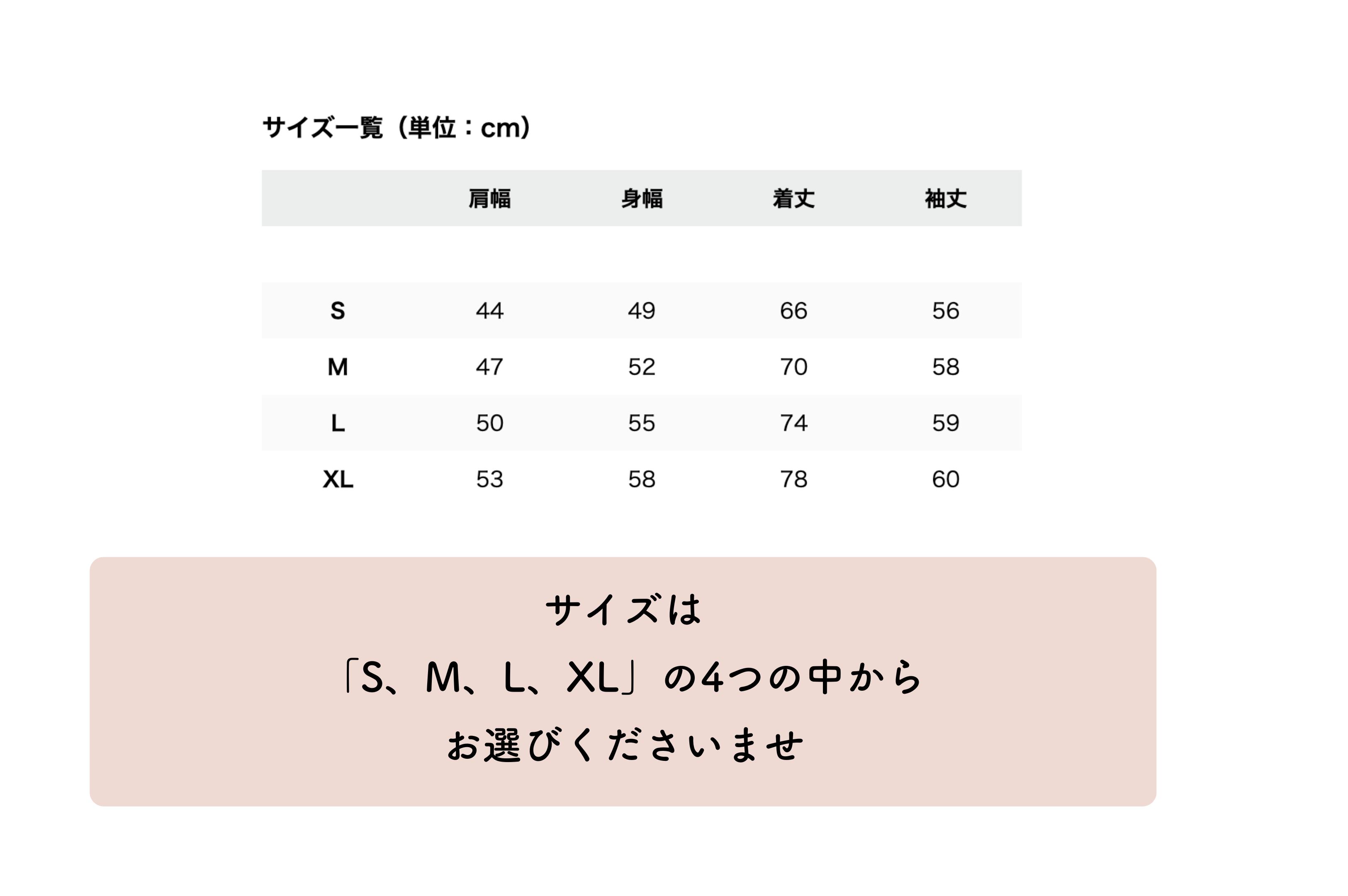 サイズ一覧（単位：cm）

| | 肩幅 | 身幅 | 着丈 | 袖丈 |
|---|---|---|---|---|
| S | 44 | 49 | 66 | 56 |
| M | 47 | 52 | 70 | 58 |
| L | 50 | 55 | 74 | 59 |
| XL | 53 | 58 | 78 | 60 |

サイズは
「S、M、L、XL」の4つの中から
お選びくださいませ